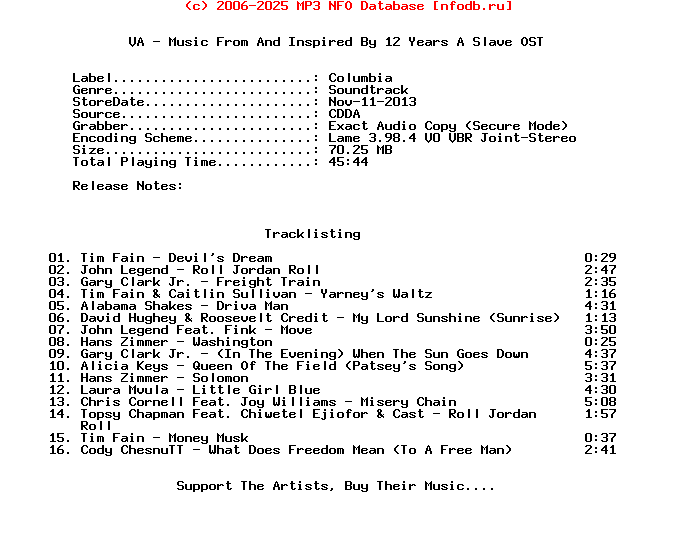 (c) 2006-2025 MP3 NFO Database [nfodb.ru]

VA - Music From And Inspired By 12 Years A Slave OST

Label.........................: Columbia
Genre.........................: Soundtrack
StoreDate.....................: Nov-11-2013
Source........................: CDDA
Grabber.......................: Exact Audio Copy (Secure Mode)
Encoding Scheme...............: Lame 3.98.4 V0 VBR Joint-Stereo
Size..........................: 70.25 MB
Total Playing Time............: 45:44

Release Notes:

Tracklisting

01. Tim Fain - Devil's Dream 0:29
02. John Legend - Roll Jordan Roll 2:47
03. Gary Clark Jr. - Freight Train 2:35
04. Tim Fain & Caitlin Sullivan - Yarney's Waltz 1:16
05. Alabama Shakes - Driva Man 4:31
06. David Hughey & Roosevelt Credit - My Lord Sunshine (Sunrise) 1:13
07. John Legend Feat. Fink - Move 3:50
08. Hans Zimmer - Washington 0:25
09. Gary Clark Jr. - (In The Evening) When The Sun Goes Down 4:37
10. Alicia Keys - Queen Of The Field (Patsey's Song) 5:37
11. Hans Zimmer - Solomon 3:31
12. Laura Mvula - Little Girl Blue 4:30
13. Chris Cornell Feat. Joy Williams - Misery Chain 5:08
14. Topsy Chapman Feat. Chiwetel Ejiofor & Cast - Roll Jordan Roll 1:57
15. Tim Fain - Money Musk 0:37
16. Cody ChesnuTT - What Does Freedom Mean (To A Free Man) 2:41

Support The Artists, Buy Their Music....